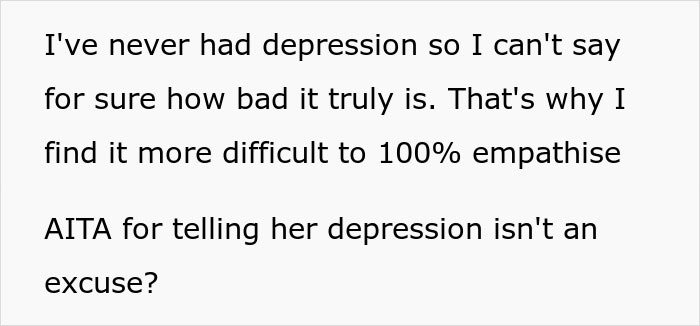 I've never had depression so I can't say for sure how bad it truly is. That's why I find it more difficult to 100% empathise

AITA for telling her depression isn't an excuse?